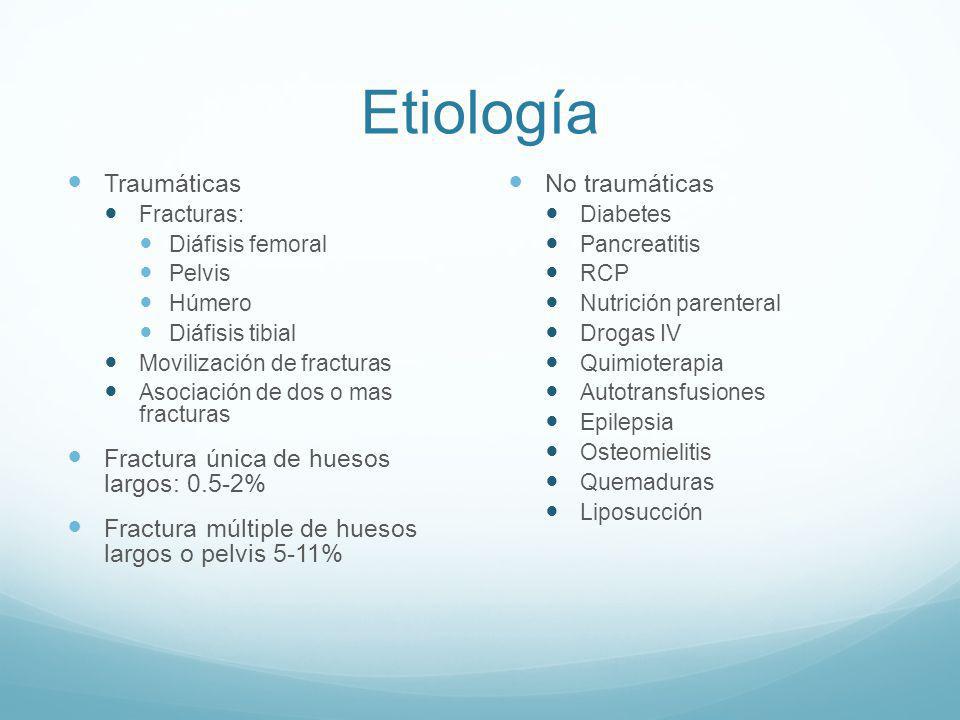 Etiología

- Traumáticas
  - Fracturas:
    - Diáfisis femoral
    - Pelvis
    - Húmero
    - Diáfisis tibial
  - Movilización de fracturas
  - Asociación de dos o mas fracturas
- Fractura única de huesos largos: 0.5-2%
- Fractura múltiple de huesos largos o pelvis 5-11%

- No traumáticas
  - Diabetes
  - Pancreatitis
  - RCP
  - Nutrición parenteral
  - Drogas IV
  - Quimioterapia
  - Autotransfusiones
  - Epilepsia
  - Osteomielitis
  - Quemaduras
  - Liposucción